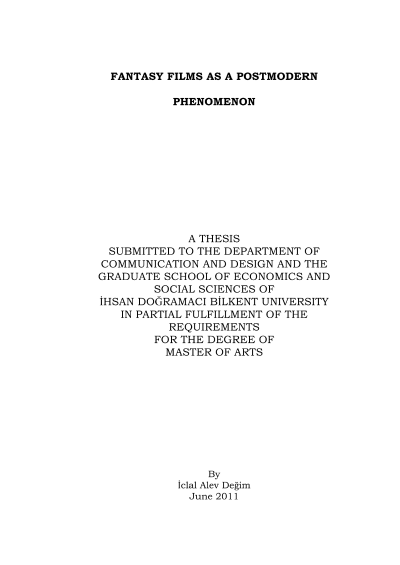 FANTASY FILMS AS A POSTMODERN

PHENOMENON

A THESIS
SUBMITTED TO THE DEPARTMENT OF
COMMUNICATION AND DESIGN AND THE
GRADUATE SCHOOL OF ECONOMICS AND
SOCIAL SCIENCES OF
İHSAN DOĞRAMACI BİLKENT UNIVERSITY
IN PARTIAL FULFILLMENT OF THE
REQUIREMENTS
FOR THE DEGREE OF
MASTER OF ARTS

By
İclal Alev Değim
June 2011